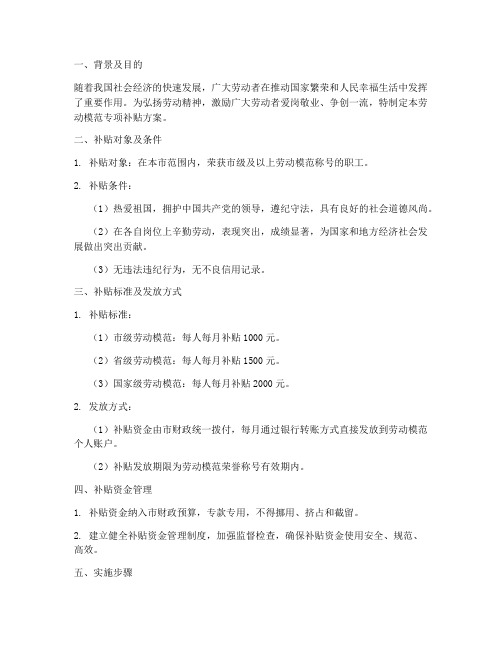 一、背景及目的

随着我国社会经济的快速发展，广大劳动者在推动国家繁荣和人民幸福生活中发挥了重要作用。为弘扬劳动精神，激励广大劳动者爱岗敬业、争创一流，特制定本劳动模范专项补贴方案。

二、补贴对象及条件

1. 补贴对象：在本市范围内，荣获市级及以上劳动模范称号的职工。

2. 补贴条件：

（1）热爱祖国，拥护中国共产党的领导，遵纪守法，具有良好的社会道德风尚。

（2）在各自岗位上辛勤劳动，表现突出，成绩显著，为国家和地方经济社会发展做出突出贡献。

（3）无违法违纪行为，无不良信用记录。

三、补贴标准及发放方式

1. 补贴标准：

（1）市级劳动模范：每人每月补贴 1000 元。

（2）省级劳动模范：每人每月补贴 1500 元。

（3）国家级劳动模范：每人每月补贴 2000 元。

2. 发放方式：

（1）补贴资金由市财政统一拨付，每月通过银行转账方式直接发放到劳动模范个人账户。

（2）补贴发放期限为劳动模范荣誉称号有效期内。

四、补贴资金管理

1. 补贴资金纳入市财政预算，专款专用，不得挪用、挤占和截留。

2. 建立健全补贴资金管理制度，加强监督检查，确保补贴资金使用安全、规范、高效。

五、实施步骤